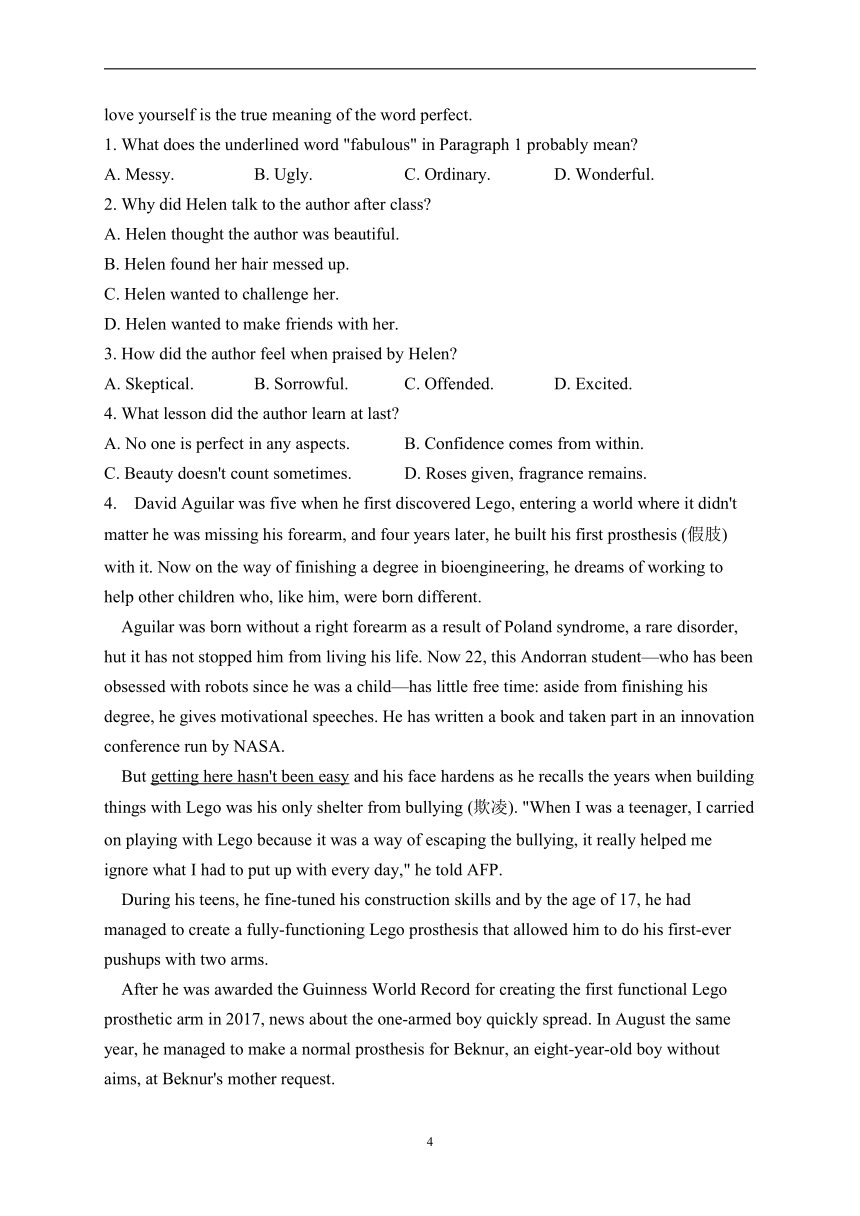 love yourself is the true meaning of the word perfect.

1. What does the underlined word "fabulous" in Paragraph 1 probably mean?

A. Messy.
B. Ugly.
C. Ordinary.
D. Wonderful.

2. Why did Helen talk to the author after class?

A. Helen thought the author was beautiful.

B. Helen found her hair messed up.

C. Helen wanted to challenge her.

D. Helen wanted to make friends with her.

3. How did the author feel when praised by Helen?

A. Skeptical.
B. Sorrowful.
C. Offended.
D. Excited.

4. What lesson did the author learn at last?

A. No one is perfect in any aspects.
B. Confidence comes from within.

C. Beauty doesn't count sometimes.
D. Roses given, fragrance remains.

4. David Aguilar was five when he first discovered Lego, entering a world where it didn't matter he was missing his forearm, and four years later, he built his first prosthesis (假肢) with it. Now on the way of finishing a degree in bioengineering, he dreams of working to help other children who, like him, were born different.

Aguilar was born without a right forearm as a result of Poland syndrome, a rare disorder, hut it has not stopped him from living his life. Now 22, this Andorran student—who has been obsessed with robots since he was a child—has little free time: aside from finishing his degree, he gives motivational speeches. He has written a book and taken part in an innovation conference run by NASA.

But getting here hasn't been easy and his face hardens as he recalls the years when building things with Lego was his only shelter from bullying (欺凌). "When I was a teenager, I carried on playing with Lego because it was a way of escaping the bullying, it really helped me ignore what I had to put up with every day," he told AFP.

During his teens, he fine-tuned his construction skills and by the age of 17, he had managed to create a fully-functioning Lego prosthesis that allowed him to do his first-ever pushups with two arms.

After he was awarded the Guinness World Record for creating the first functional Lego prosthetic arm in 2017, news about the one-armed boy quickly spread. In August the same year, he managed to make a normal prosthesis for Beknur, an eight-year-old boy without aims, at Beknur's mother request.

4